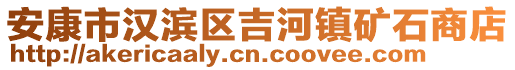 安康市汉滨区吉河镇矿石商店
http://akericaaly.cn.coovee.com